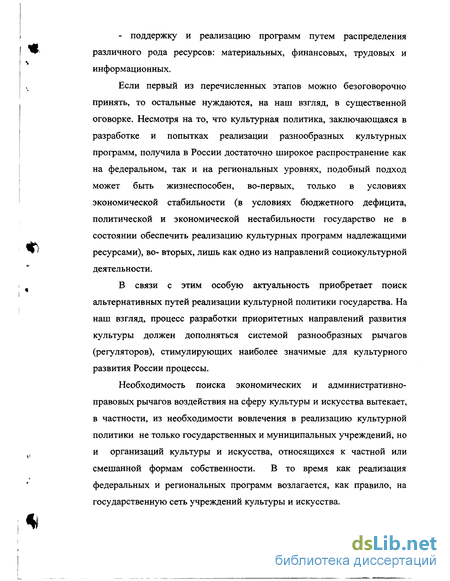 - поддержку и реализацию программ путем распределения различного рода ресурсов: материальных, финансовых, трудовых и информационных.

Если первый из перечисленных этапов можно безоговорочно принять, то остальные нуждаются, на наш взгляд, в существенной оговорке. Несмотря на то, что культурная политика, заключающаяся в разработке и попытках реализации разнообразных культурных программ, получила в России достаточно широкое распространение как на федеральном, так и на региональных уровнях, подобный подход может быть жизнеспособен, во-первых, только в условиях экономической стабильности (в условиях бюджетного дефицита, политической и экономической нестабильности государство не в состоянии обеспечить реализацию культурных программ надлежащими ресурсами), во- вторых, лишь как одно из направлений социокультурной деятельности.

В связи с этим особую актуальность приобретает поиск альтернативных путей реализации культурной политики государства. На наш взгляд, процесс разработки приоритетных направлений развития культуры должен дополняться системой разнообразных рычагов (регуляторов), стимулирующих наиболее значимые для культурного развития России процессы.

Необходимость поиска экономических и административно-правовых рычагов воздействия на сферу культуры и искусства вытекает, в частности, из необходимости вовлечения в реализацию культурной политики не только государственных и муниципальных учреждений, но и организаций культуры и искусства, относящихся к частной или смешанной формам собственности. В то время как реализация федеральных и региональных программ возлагается, как правило, на государственную сеть учреждений культуры и искусства.

dsLib.net
библиотека диссертаций